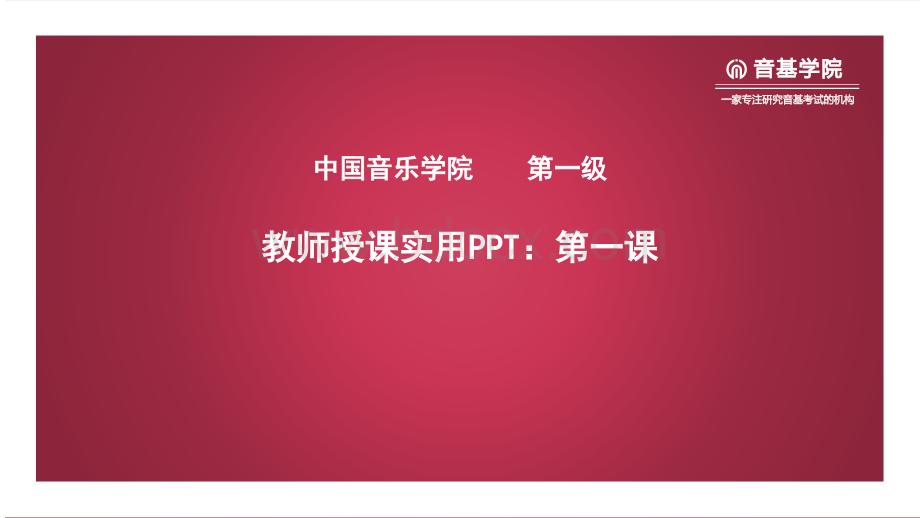 音基学院
一家专注研究音基考试的机构

中国音乐学院　第一级

教师授课实用PPT：第一课